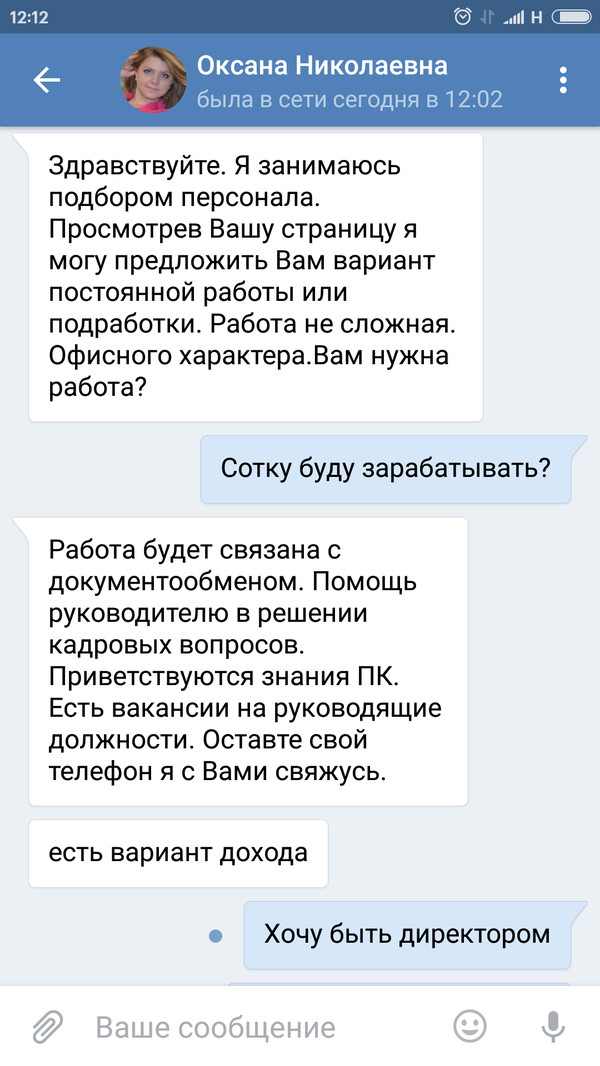 12:12

H

Оксана Николаевна
была в сети сегодня в 12:02

Здравствуйте. Я занимаюсь подбором персонала. Просмотрев Вашу страницу я могу предложить Вам вариант постоянной работы или подработки. Работа не сложная. Офисного характера.Вам нужна работа?

Сотку буду зарабатывать?

Работа будет связана с документообменом. Помощь руководителю в решении кадровых вопросов. Приветствуются знания ПК. Есть вакансии на руководящие должности. Оставте свой телефон я с Вами свяжусь.

есть вариант дохода

Хочу быть директором

Ваше сообщение